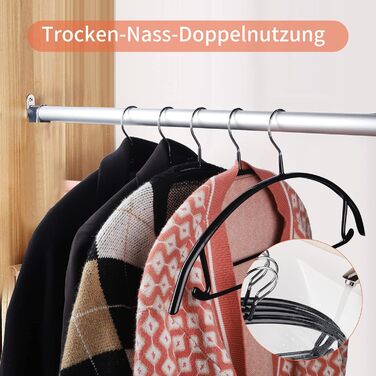 Trocken-Nass-Doppelnutzung